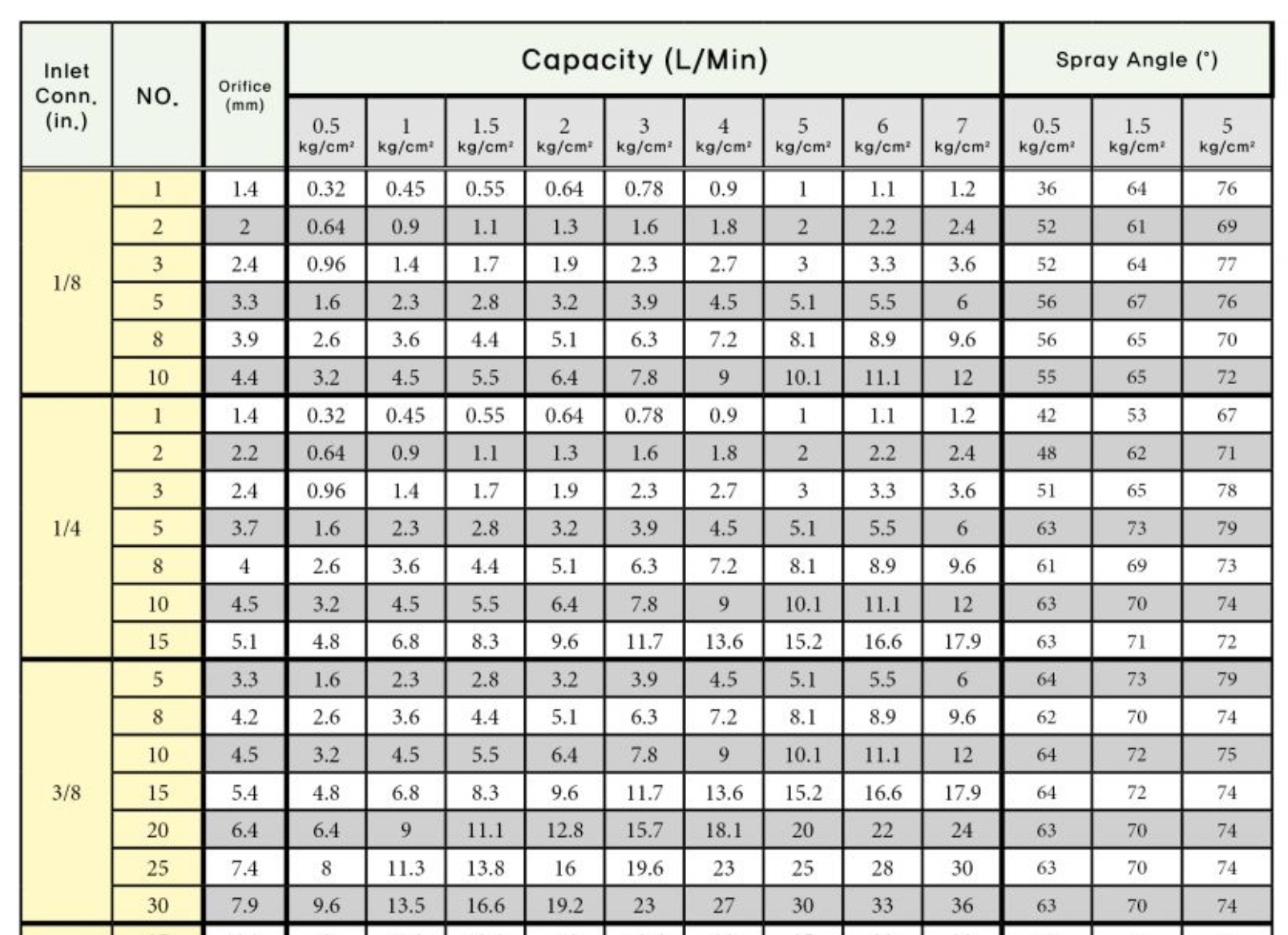 | Inlet Conn. (in.) | NO. | Orifice (mm) | Capacity (L/Min) 0.5 kg/cm² | 1 kg/cm² | 1.5 kg/cm² | 2 kg/cm² | 3 kg/cm² | 4 kg/cm² | 5 kg/cm² | 6 kg/cm² | 7 kg/cm² | Spray Angle (°) 0.5 kg/cm² | 1.5 kg/cm² | 5 kg/cm² |
|---|---|---|---|---|---|---|---|---|---|---|---|---|---|---|
| 1/8 | 1 | 1.4 | 0.32 | 0.45 | 0.55 | 0.64 | 0.78 | 0.9 | 1 | 1.1 | 1.2 | 36 | 64 | 76 |
| | 2 | 2 | 0.64 | 0.9 | 1.1 | 1.3 | 1.6 | 1.8 | 2 | 2.2 | 2.4 | 52 | 61 | 69 |
| | 3 | 2.4 | 0.96 | 1.4 | 1.7 | 1.9 | 2.3 | 2.7 | 3 | 3.3 | 3.6 | 52 | 64 | 77 |
| | 5 | 3.3 | 1.6 | 2.3 | 2.8 | 3.2 | 3.9 | 4.5 | 5.1 | 5.5 | 6 | 56 | 67 | 76 |
| | 8 | 3.9 | 2.6 | 3.6 | 4.4 | 5.1 | 6.3 | 7.2 | 8.1 | 8.9 | 9.6 | 56 | 65 | 70 |
| | 10 | 4.4 | 3.2 | 4.5 | 5.5 | 6.4 | 7.8 | 9 | 10.1 | 11.1 | 12 | 55 | 65 | 72 |
| 1/4 | 1 | 1.4 | 0.32 | 0.45 | 0.55 | 0.64 | 0.78 | 0.9 | 1 | 1.1 | 1.2 | 42 | 53 | 67 |
| | 2 | 2.2 | 0.64 | 0.9 | 1.1 | 1.3 | 1.6 | 1.8 | 2 | 2.2 | 2.4 | 48 | 62 | 71 |
| | 3 | 2.4 | 0.96 | 1.4 | 1.7 | 1.9 | 2.3 | 2.7 | 3 | 3.3 | 3.6 | 51 | 65 | 78 |
| | 5 | 3.7 | 1.6 | 2.3 | 2.8 | 3.2 | 3.9 | 4.5 | 5.1 | 5.5 | 6 | 63 | 73 | 79 |
| | 8 | 4 | 2.6 | 3.6 | 4.4 | 5.1 | 6.3 | 7.2 | 8.1 | 8.9 | 9.6 | 61 | 69 | 73 |
| | 10 | 4.5 | 3.2 | 4.5 | 5.5 | 6.4 | 7.8 | 9 | 10.1 | 11.1 | 12 | 63 | 70 | 74 |
| | 15 | 5.1 | 4.8 | 6.8 | 8.3 | 9.6 | 11.7 | 13.6 | 15.2 | 16.6 | 17.9 | 63 | 71 | 72 |
| 3/8 | 5 | 3.3 | 1.6 | 2.3 | 2.8 | 3.2 | 3.9 | 4.5 | 5.1 | 5.5 | 6 | 64 | 73 | 79 |
| | 8 | 4.2 | 2.6 | 3.6 | 4.4 | 5.1 | 6.3 | 7.2 | 8.1 | 8.9 | 9.6 | 62 | 70 | 74 |
| | 10 | 4.5 | 3.2 | 4.5 | 5.5 | 6.4 | 7.8 | 9 | 10.1 | 11.1 | 12 | 64 | 72 | 75 |
| | 15 | 5.4 | 4.8 | 6.8 | 8.3 | 9.6 | 11.7 | 13.6 | 15.2 | 16.6 | 17.9 | 64 | 72 | 74 |
| | 20 | 6.4 | 6.4 | 9 | 11.1 | 12.8 | 15.7 | 18.1 | 20 | 22 | 24 | 63 | 70 | 74 |
| | 25 | 7.4 | 8 | 11.3 | 13.8 | 16 | 19.6 | 23 | 25 | 28 | 30 | 63 | 70 | 74 |
| | 30 | 7.9 | 9.6 | 13.5 | 16.6 | 19.2 | 23 | 27 | 30 | 33 | 36 | 63 | 70 | 74 |